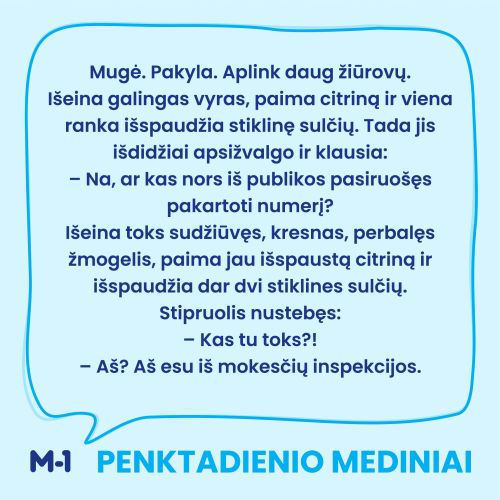 Mugė. Pakyla. Aplink daug žiūrovų. Išeina galingas vyras, paima citriną ir viena ranka išspaudžia stiklinę sulčių. Tada jis išdidžiai apsižvalgo ir klausia:
– Na, ar kas nors iš publikos pasiruošęs pakartoti numerį?
Išeina toks sudžiūvęs, kresnas, perbalęs žmogelis, paima jau išspaustą citriną ir išspaudžia dar dvi stiklines sulčių.
Stipruolis nustebęs:
– Kas tu toks?!
– Aš? Aš esu iš mokesčių inspekcijos.

M-1 PENKTADIENIO MEDINIAI